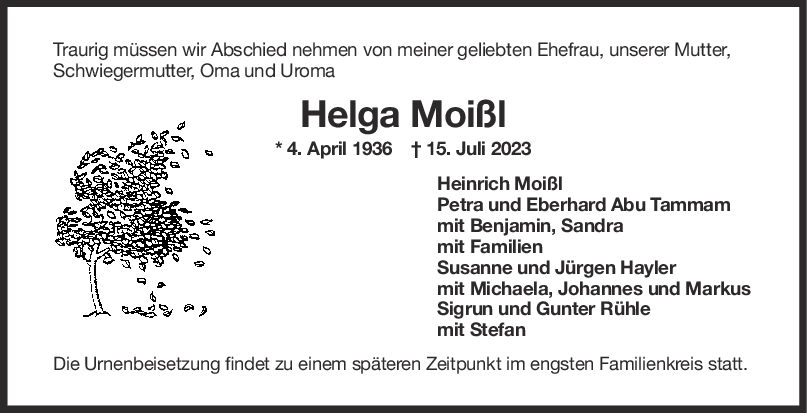 Traurig müssen wir Abschied nehmen von meiner geliebten Ehefrau, unserer Mutter, Schwiegermutter, Oma und Uroma

Helga Moißl

* 4. April 1936 † 15. Juli 2023

Heinrich Moißl
Petra und Eberhard Abu Tammam
mit Benjamin, Sandra
mit Familien
Susanne und Jürgen Hayler
mit Michaela, Johannes und Markus
Sigrun und Gunter Rühle
mit Stefan

Die Urnenbeisetzung findet zu einem späteren Zeitpunkt im engsten Familienkreis statt.